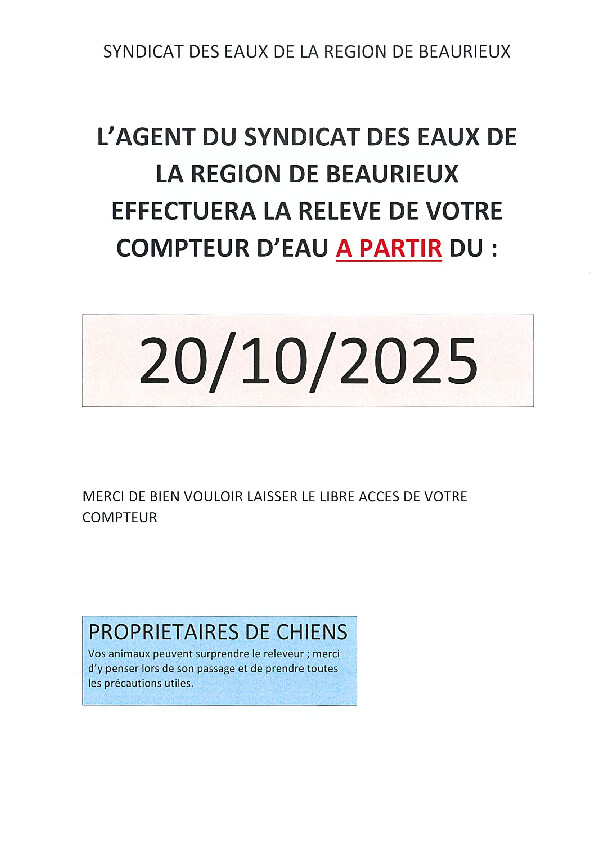 SYNDICAT DES EAUX DE LA REGION DE BEAURIEUX

L'AGENT DU SYNDICAT DES EAUX DE LA REGION DE BEAURIEUX EFFECTUERA LA RELEVE DE VOTRE COMPTEUR D'EAU A PARTIR DU :

20/10/2025

MERCI DE BIEN VOULOIR LAISSER LE LIBRE ACCES DE VOTRE COMPTEUR

PROPRIETAIRES DE CHIENS
Vos animaux peuvent surprendre le releveur ; merci d'y penser lors de son passage et de prendre toutes les précautions utiles.